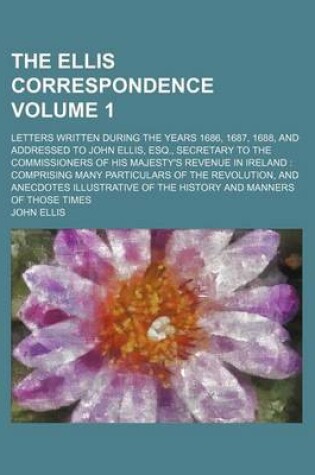 THE ELLIS CORRESPONDENCE VOLUME 1

LETTERS WRITTEN DURING THE YEARS 1686, 1687, 1688, AND ADDRESSED TO JOHN ELLIS, ESQ., SECRETARY TO THE COMMISSIONERS OF HIS MAJESTY'S REVENUE IN IRELAND : COMPRISING MANY PARTICULARS OF THE REVOLUTION, AND ANECDOTES ILLUSTRATIVE OF THE HISTORY AND MANNERS OF THOSE TIMES

JOHN ELLIS